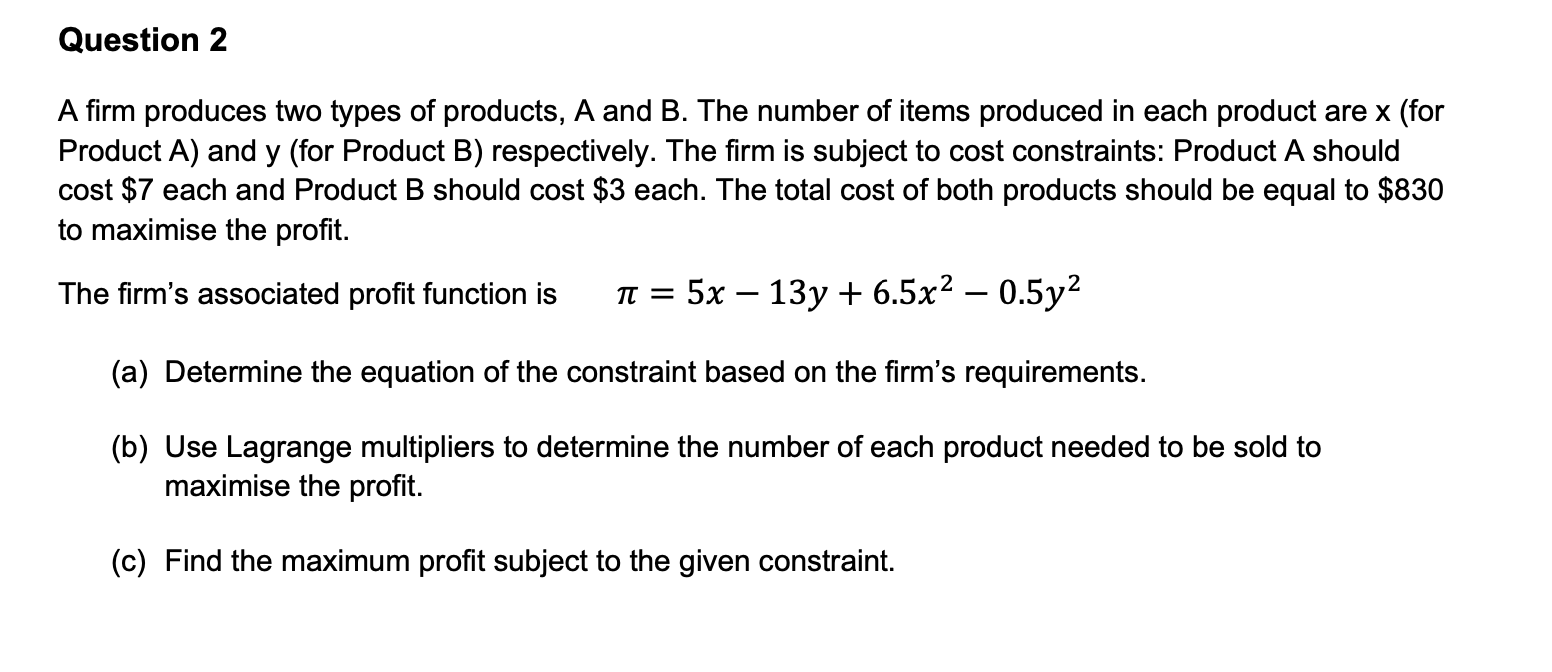 Question 2

A firm produces two types of products, A and B. The number of items produced in each product are x (for Product A) and y (for Product B) respectively. The firm is subject to cost constraints: Product A should cost \$7 each and Product B should cost \$3 each. The total cost of both products should be equal to \$830 to maximise the profit.

The firm's associated profit function is $\pi = 5x - 13y + 6.5x^2 - 0.5y^2$

(a) Determine the equation of the constraint based on the firm's requirements.

(b) Use Lagrange multipliers to determine the number of each product needed to be sold to maximise the profit.

(c) Find the maximum profit subject to the given constraint.